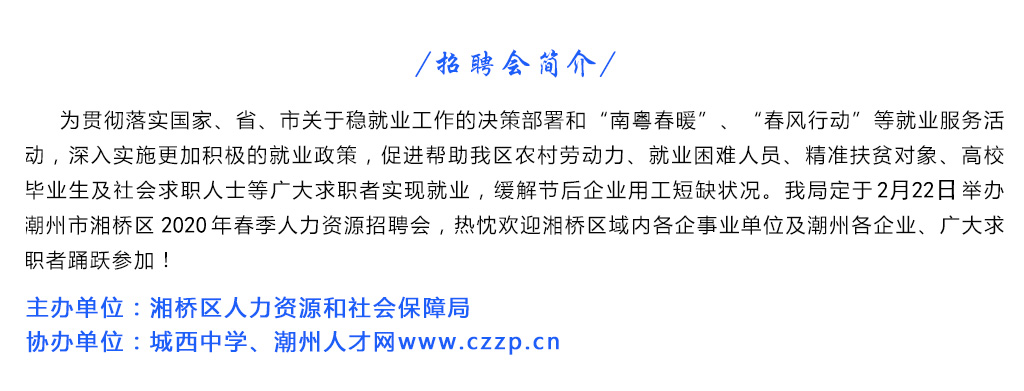 /招聘会简介/

为贯彻落实国家、省、市关于稳就业工作的决策部署和“南粤春暖”、“春风行动”等就业服务活动，深入实施更加积极的就业政策，促进帮助我区农村劳动力、就业困难人员、精准扶贫对象、高校毕业生及社会求职人士等广大求职者实现就业，缓解节后企业用工短缺状况。我局定于2月22日举办潮州市湘桥区2020年春季人力资源招聘会，热忱欢迎湘桥区域内各企事业单位及潮州各企业、广大求职者踊跃参加！

主办单位：湘桥区人力资源和社会保障局
协办单位：城西中学、潮州人才网www.czzp.cn